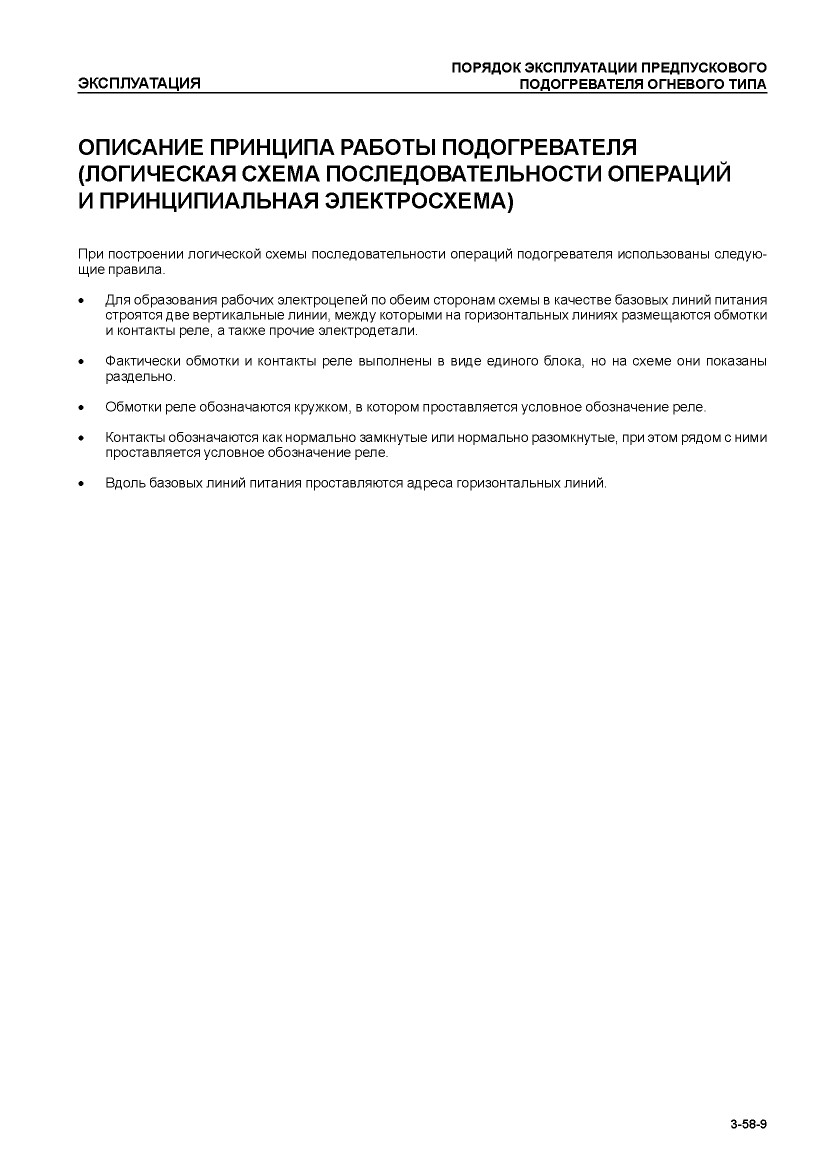 ЭКСПЛУАТАЦИЯ

ПОРЯДОК ЭКСПЛУАТАЦИИ ПРЕДПУСКОВОГО ПОДОГРЕВАТЕЛЯ ОГНЕВОГО ТИПА

ОПИСАНИЕ ПРИНЦИПА РАБОТЫ ПОДОГРЕВАТЕЛЯ (ЛОГИЧЕСКАЯ СХЕМА ПОСЛЕДОВАТЕЛЬНОСТИ ОПЕРАЦИЙ И ПРИНЦИПИАЛЬНАЯ ЭЛЕКТРОСХЕМА)

При построении логической схемы последовательности операций подогревателя использованы следующие правила.

• Для образования рабочих электроцепей по обеим сторонам схемы в качестве базовых линий питания строятся две вертикальные линии, между которыми на горизонтальных линиях размещаются обмотки и контакты реле, а также прочие электродетали.

• Фактически обмотки и контакты реле выполнены в виде единого блока, но на схеме они показаны раздельно.

• Обмотки реле обозначаются кружком, в котором проставляется условное обозначение реле.

• Контакты обозначаются как нормально замкнутые или нормально разомкнутые, при этом рядом с ними проставляется условное обозначение реле.

• Вдоль базовых линий питания проставляются адреса горизонтальных линий.

3-58-9